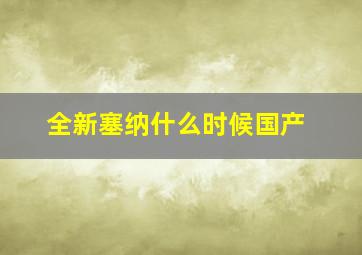 全新塞纳什么时候国产